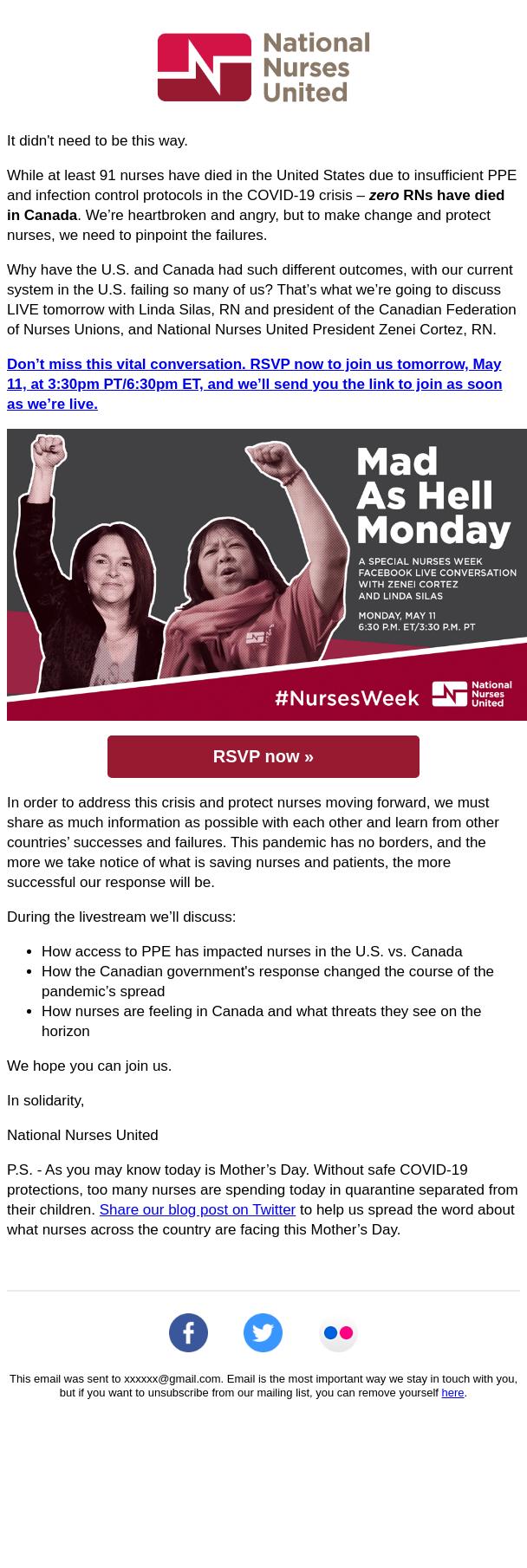 National Nurses United

It didn't need to be this way.

While at least 91 nurses have died in the United States due to insufficient PPE and infection control protocols in the COVID-19 crisis – zero RNs have died in Canada. We're heartbroken and angry, but to make change and protect nurses, we need to pinpoint the failures.

Why have the U.S. and Canada had such different outcomes, with our current system in the U.S. failing so many of us? That's what we're going to discuss LIVE tomorrow with Linda Silas, RN and president of the Canadian Federation of Nurses Unions, and National Nurses United President Zenei Cortez, RN.

Don't miss this vital conversation. RSVP now to join us tomorrow, May 11, at 3:30pm PT/6:30pm ET, and we'll send you the link to join as soon as we're live.

Mad As Hell Monday

A SPECIAL NURSES WEEK FACEBOOK LIVE CONVERSATION WITH ZENEI CORTEZ AND LINDA SILAS

MONDAY, MAY 11
6:30 P.M. ET/3:30 P.M. PT

#NursesWeek

National Nurses United

RSVP now »

In order to address this crisis and protect nurses moving forward, we must share as much information as possible with each other and learn from other countries' successes and failures. This pandemic has no borders, and the more we take notice of what is saving nurses and patients, the more successful our response will be.

During the livestream we'll discuss:

• How access to PPE has impacted nurses in the U.S. vs. Canada
• How the Canadian government's response changed the course of the pandemic's spread
• How nurses are feeling in Canada and what threats they see on the horizon

We hope you can join us.

In solidarity,

National Nurses United

P.S. - As you may know today is Mother's Day. Without safe COVID-19 protections, too many nurses are spending today in quarantine separated from their children. Share our blog post on Twitter to help us spread the word about what nurses across the country are facing this Mother's Day.

This email was sent to xxxxxx@gmail.com. Email is the most important way we stay in touch with you, but if you want to unsubscribe from our mailing list, you can remove yourself here.